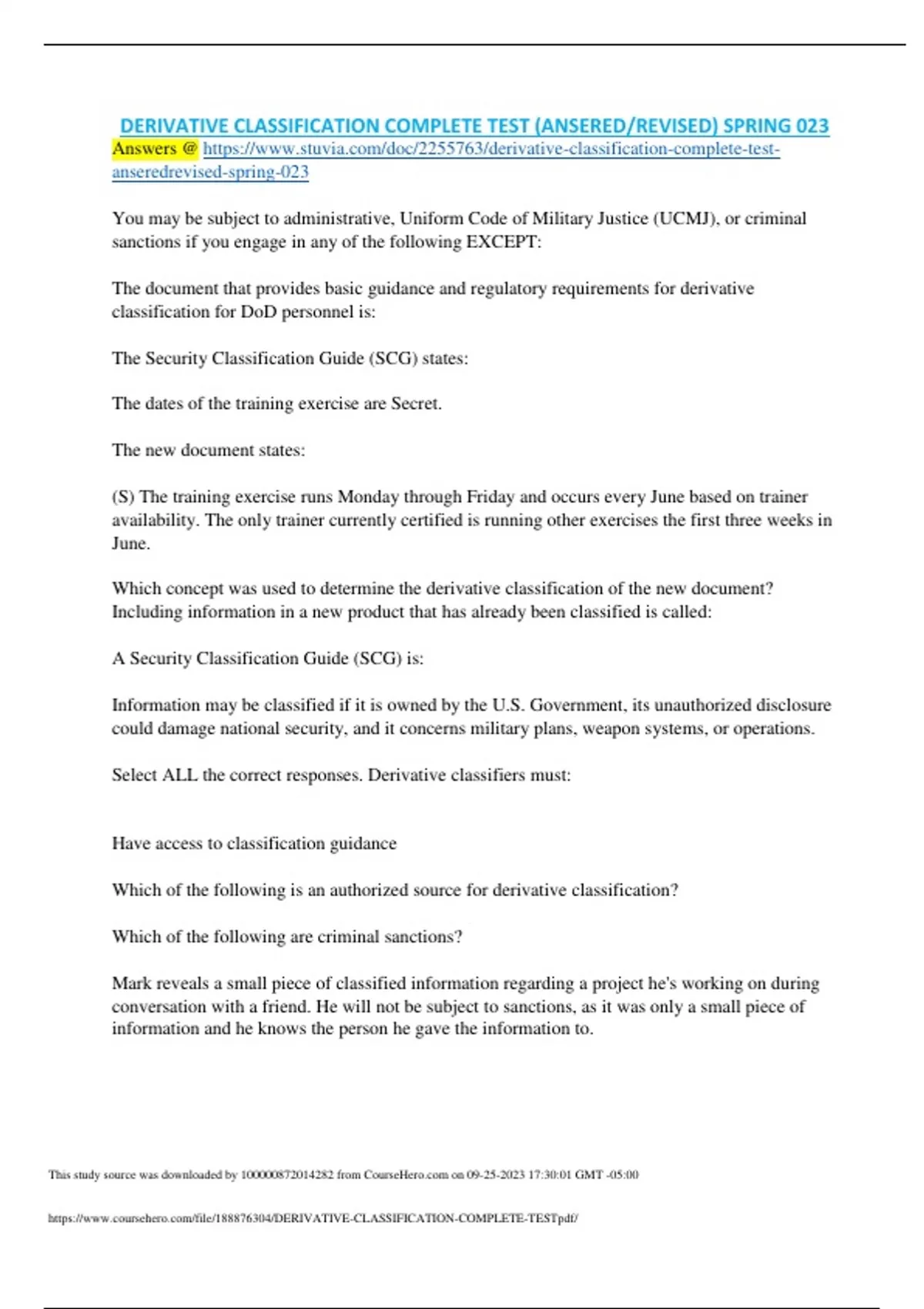 DERIVATIVE CLASSIFICATION COMPLETE TEST (ANSERED/REVISED) SPRING 023
Answers @ https://www.stuvia.com/doc/2255763/derivative-classification-complete-test-anseredrevised-spring-023

You may be subject to administrative, Uniform Code of Military Justice (UCMJ), or criminal sanctions if you engage in any of the following EXCEPT:

The document that provides basic guidance and regulatory requirements for derivative classification for DoD personnel is:

The Security Classification Guide (SCG) states:

The dates of the training exercise are Secret.

The new document states:

(S) The training exercise runs Monday through Friday and occurs every June based on trainer availability. The only trainer currently certified is running other exercises the first three weeks in June.

Which concept was used to determine the derivative classification of the new document?
Including information in a new product that has already been classified is called:

A Security Classification Guide (SCG) is:

Information may be classified if it is owned by the U.S. Government, its unauthorized disclosure could damage national security, and it concerns military plans, weapon systems, or operations.

Select ALL the correct responses. Derivative classifiers must:

Have access to classification guidance

Which of the following is an authorized source for derivative classification?

Which of the following are criminal sanctions?

Mark reveals a small piece of classified information regarding a project he's working on during conversation with a friend. He will not be subject to sanctions, as it was only a small piece of information and he knows the person he gave the information to.

This study source was downloaded by 100000872014282 from CourseHero.com on 09-25-2023 17:30:01 GMT -05:00

https://www.coursehero.com/file/188876304/DERIVATIVE-CLASSIFICATION-COMPLETE-TESTpdf/